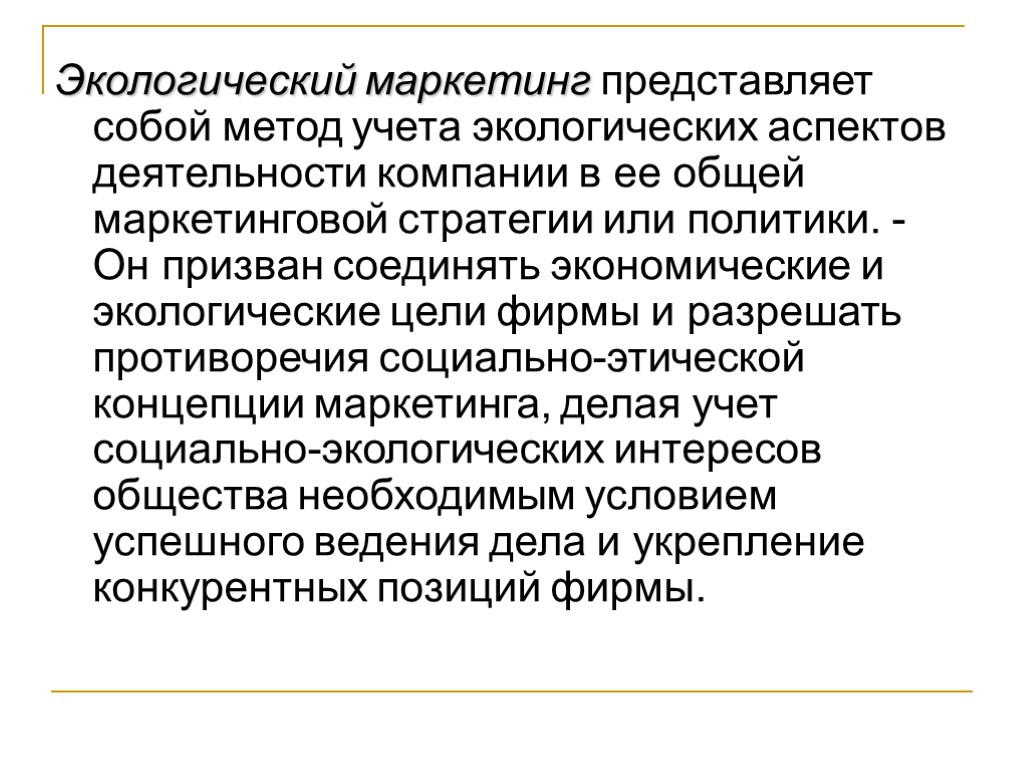 Экологический маркетинг представляет собой метод учета экологических аспектов деятельности компании в ее общей маркетинговой стратегии или политики. - Он призван соединять экономические и экологические цели фирмы и разрешать противоречия социально-этической концепции маркетинга, делая учет социально-экологических интересов общества необходимым условием успешного ведения дела и укрепление конкурентных позиций фирмы.